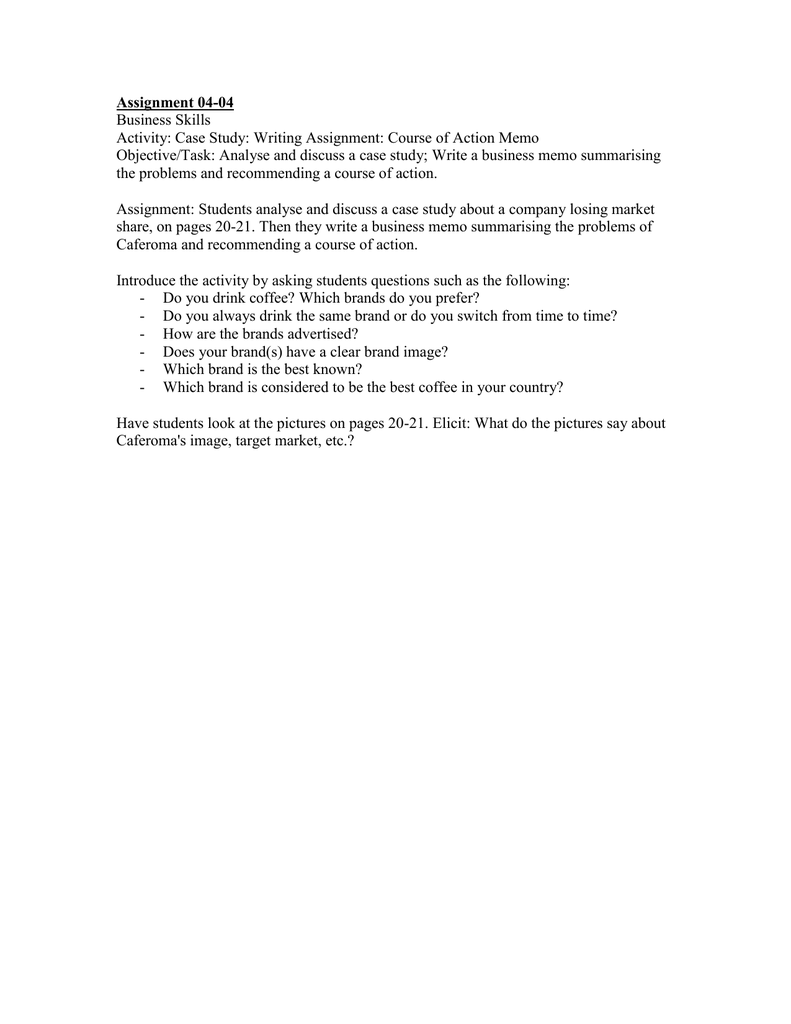 Assignment 04-04
Business Skills
Activity: Case Study: Writing Assignment: Course of Action Memo
Objective/Task: Analyse and discuss a case study; Write a business memo summarising the problems and recommending a course of action.

Assignment: Students analyse and discuss a case study about a company losing market share, on pages 20-21. Then they write a business memo summarising the problems of Caferoma and recommending a course of action.

Introduce the activity by asking students questions such as the following:
- Do you drink coffee? Which brands do you prefer?
- Do you always drink the same brand or do you switch from time to time?
- How are the brands advertised?
- Does your brand(s) have a clear brand image?
- Which brand is the best known?
- Which brand is considered to be the best coffee in your country?

Have students look at the pictures on pages 20-21. Elicit: What do the pictures say about Caferoma's image, target market, etc.?